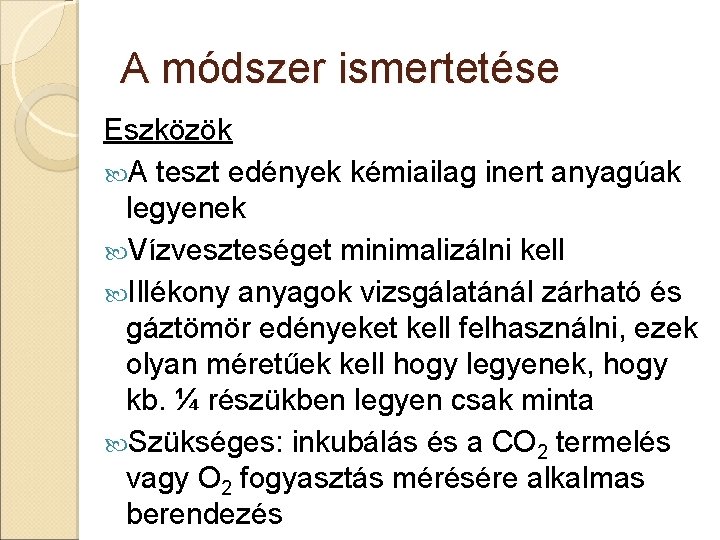 A módszer ismertetése

Eszközök

A teszt edények kémiailag inert anyagúak legyenek

Vízveszteséget minimalizálni kell

Illékony anyagok vizsgálatánál zárható és gáztömör edényeket kell felhasználni, ezek olyan méretűek kell hogy legyenek, hogy kb. ¼ részükben legyen csak minta

Szükséges: inkubálás és a $CO_2$ termelés vagy $O_2$ fogyasztás mérésére alkalmas berendezés